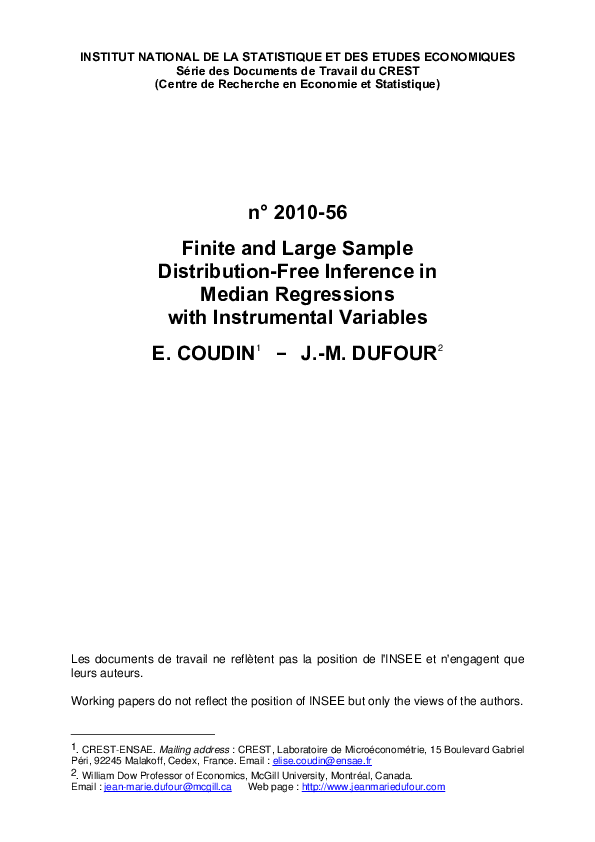 INSTITUT NATIONAL DE LA STATISTIQUE ET DES ETUDES ECONOMIQUES
Série des Documents de Travail du CREST
(Centre de Recherche en Economie et Statistique)

n° 2010-56

Finite and Large Sample Distribution-Free Inference in Median Regressions with Instrumental Variables

E. COUDIN$^1$ – J.-M. DUFOUR$^2$

Les documents de travail ne reflètent pas la position de l'INSEE et n'engagent que leurs auteurs.

Working papers do not reflect the position of INSEE but only the views of the authors.

$^1$. CREST-ENSAE. Mailing address : CREST, Laboratoire de Microéconométrie, 15 Boulevard Gabriel Péri, 92245 Malakoff, Cedex, France. Email : elise.coudin@ensae.fr
$^2$. William Dow Professor of Economics, McGill University, Montréal, Canada.
Email : jean-marie.dufour@mcgill.ca Web page : http://www.jeanmariedufour.com